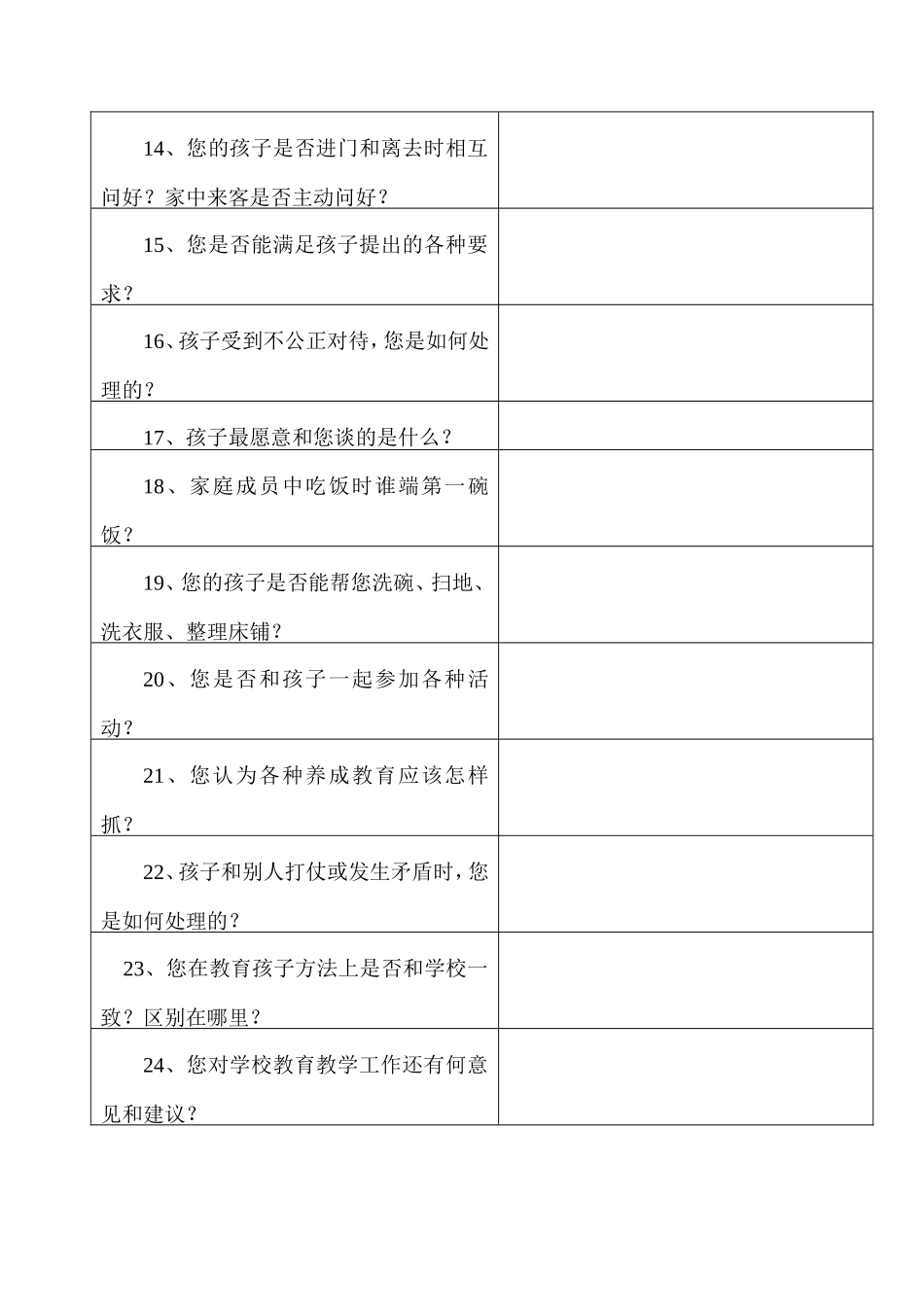 | | |
|---|---|
| 14、您的孩子是否进门和离去时相互问好？家中来客是否主动问好？ | |
| 15、您是否能满足孩子提出的各种要求？ | |
| 16、孩子受到不公正对待，您是如何处理的？ | |
| 17、孩子最愿意和您谈的是什么？ | |
| 18、家庭成员中吃饭时谁端第一碗饭？ | |
| 19、您的孩子是否能帮您洗碗、扫地、洗衣服、整理床铺？ | |
| 20、您是否和孩子一起参加各种活动？ | |
| 21、您认为各种养成教育应该怎样抓？ | |
| 22、孩子和别人打仗或发生矛盾时，您是如何处理的？ | |
| 23、您在教育孩子方法上是否和学校一致？区别在哪里？ | |
| 24、您对学校教育教学工作还有何意见和建议？ | |